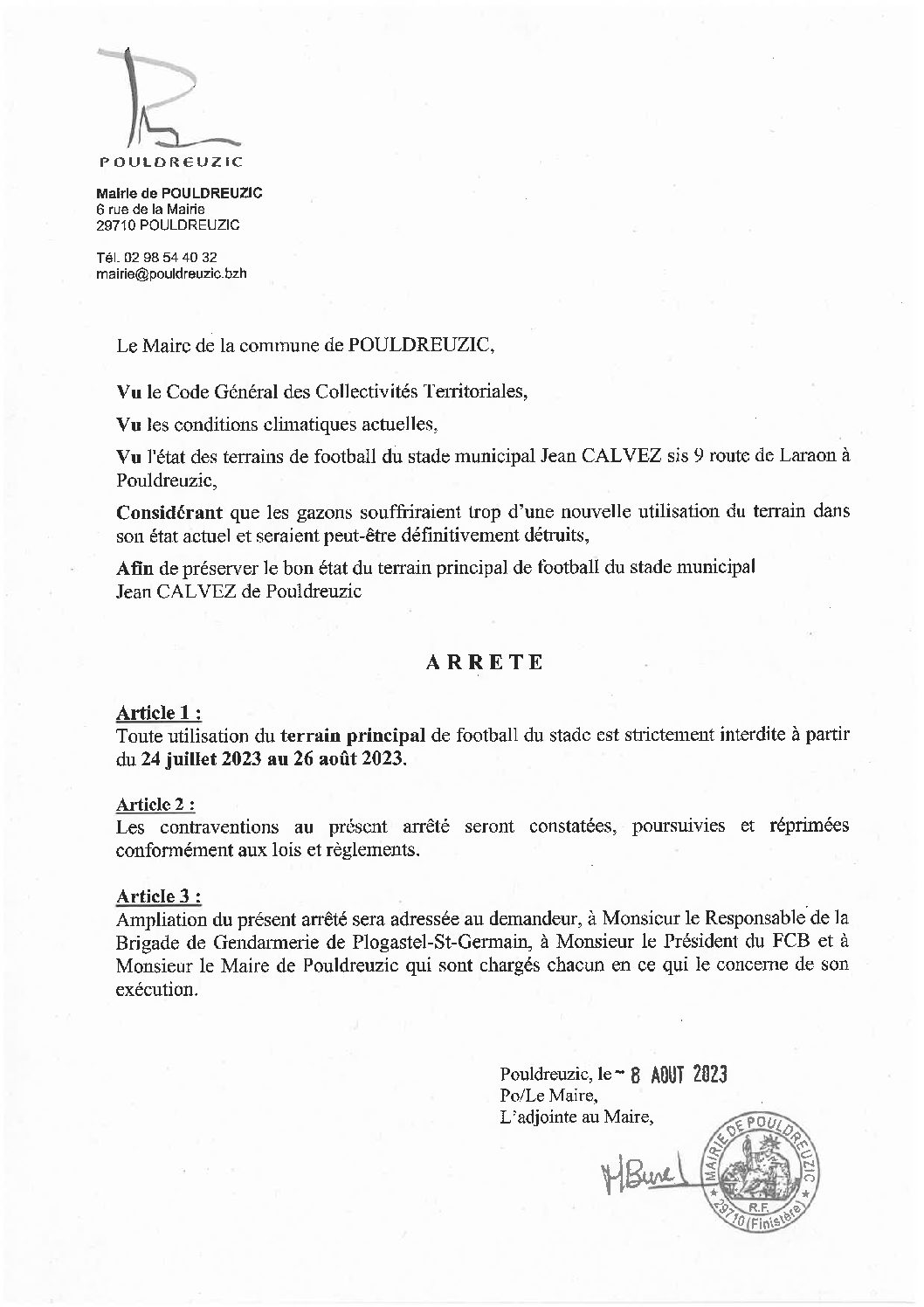 POULDREUZIC

Mairie de POULDREUZIC
6 rue de la Mairie
29710 POULDREUZIC

Tél. 02 98 54 40 32
mairie@pouldreuzic.bzh

Le Maire de la commune de POULDREUZIC,

Vu le Code Général des Collectivités Territoriales,

Vu les conditions climatiques actuelles,

Vu l'état des terrains de football du stade municipal Jean CALVEZ sis 9 route de Laraon à Pouldreuzic,

Considérant que les gazons souffriraient trop d'une nouvelle utilisation du terrain dans son état actuel et seraient peut-être définitivement détruits,

Afin de préserver le bon état du terrain principal de football du stade municipal Jean CALVEZ de Pouldreuzic

ARRETE

Article 1 :
Toute utilisation du terrain principal de football du stade est strictement interdite à partir du 24 juillet 2023 au 26 août 2023.

Article 2 :
Les contraventions au présent arrêté seront constatées, poursuivies et réprimées conformément aux lois et règlements.

Article 3 :
Ampliation du présent arrêté sera adressée au demandeur, à Monsieur le Responsable de la Brigade de Gendarmerie de Plogastel-St-Germain, à Monsieur le Président du FCB et à Monsieur le Maire de Pouldreuzic qui sont chargés chacun en ce qui le concerne de son exécution.

Pouldreuzic, le - 8 AOUT 2023
Po/Le Maire,
L'adjointe au Maire,

HBurel

MAIRIE DE POULDREUZIC R.F. 29710 (Finistère)